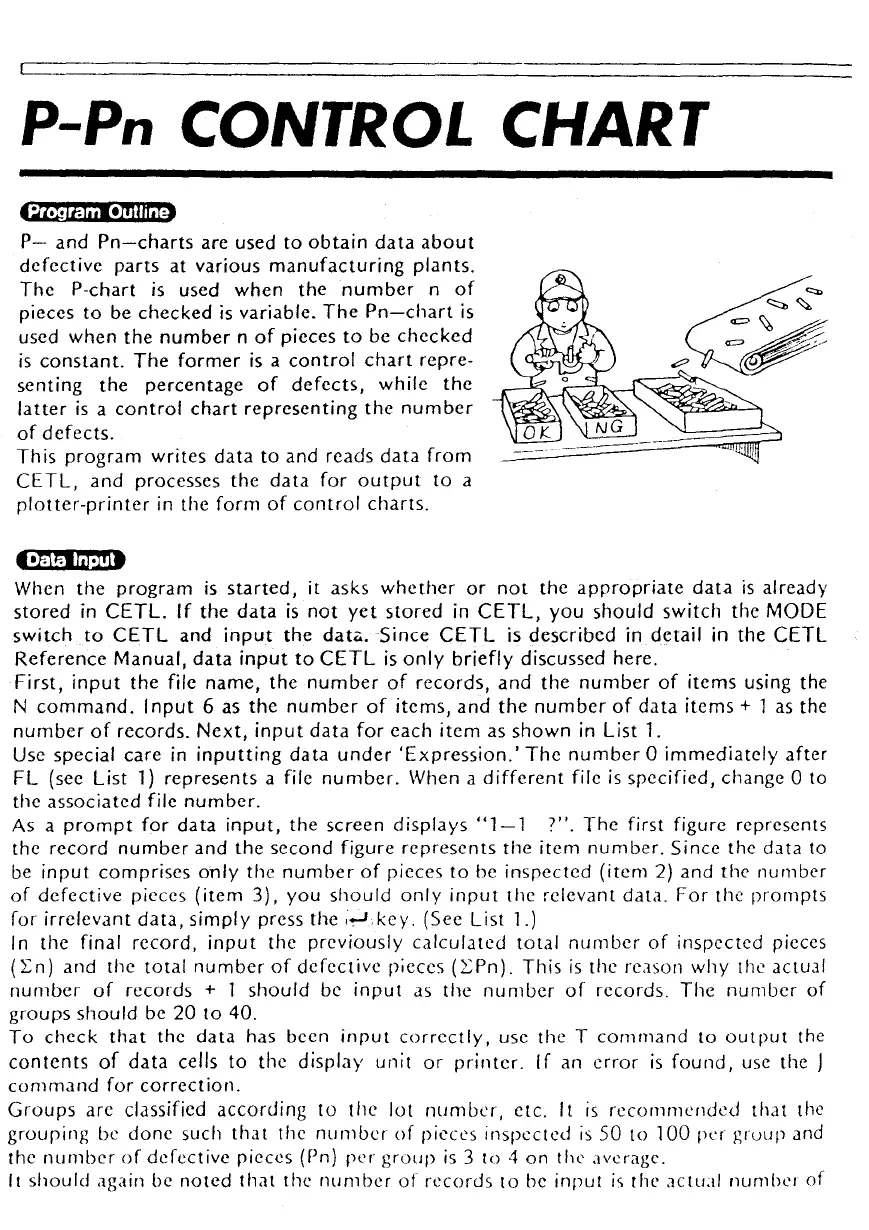 P-Pn CONTROL CHART

Program Outline

P— and Pn—charts are used to obtain data about defective parts at various manufacturing plants. The P-chart is used when the number n of pieces to be checked is variable. The Pn—chart is used when the number n of pieces to be checked is constant. The former is a control chart representing the percentage of defects, while the latter is a control chart representing the number of defects.
This program writes data to and reads data from CETL, and processes the data for output to a plotter-printer in the form of control charts.

OK NG

Data Input

When the program is started, it asks whether or not the appropriate data is already stored in CETL. If the data is not yet stored in CETL, you should switch the MODE switch to CETL and input the data. Since CETL is described in detail in the CETL Reference Manual, data input to CETL is only briefly discussed here.
First, input the file name, the number of records, and the number of items using the N command. Input 6 as the number of items, and the number of data items + 1 as the number of records. Next, input data for each item as shown in List 1.
Use special care in inputting data under 'Expression.' The number 0 immediately after FL (see List 1) represents a file number. When a different file is specified, change 0 to the associated file number.
As a prompt for data input, the screen displays "1—1 ?". The first figure represents the record number and the second figure represents the item number. Since the data to be input comprises only the number of pieces to be inspected (item 2) and the number of defective pieces (item 3), you should only input the relevant data. For the prompts for irrelevant data, simply press the ↵ key. (See List 1.)
In the final record, input the previously calculated total number of inspected pieces ($\Sigma$n) and the total number of defective pieces ($\Sigma$Pn). This is the reason why the actual number of records + 1 should be input as the number of records. The number of groups should be 20 to 40.
To check that the data has been input correctly, use the T command to output the contents of data cells to the display unit or printer. If an error is found, use the J command for correction.
Groups are classified according to the lot number, etc. It is recommended that the grouping be done such that the number of pieces inspected is 50 to 100 per group and the number of defective pieces (Pn) per group is 3 to 4 on the average.
It should again be noted that the number of records to be input is the actual number of